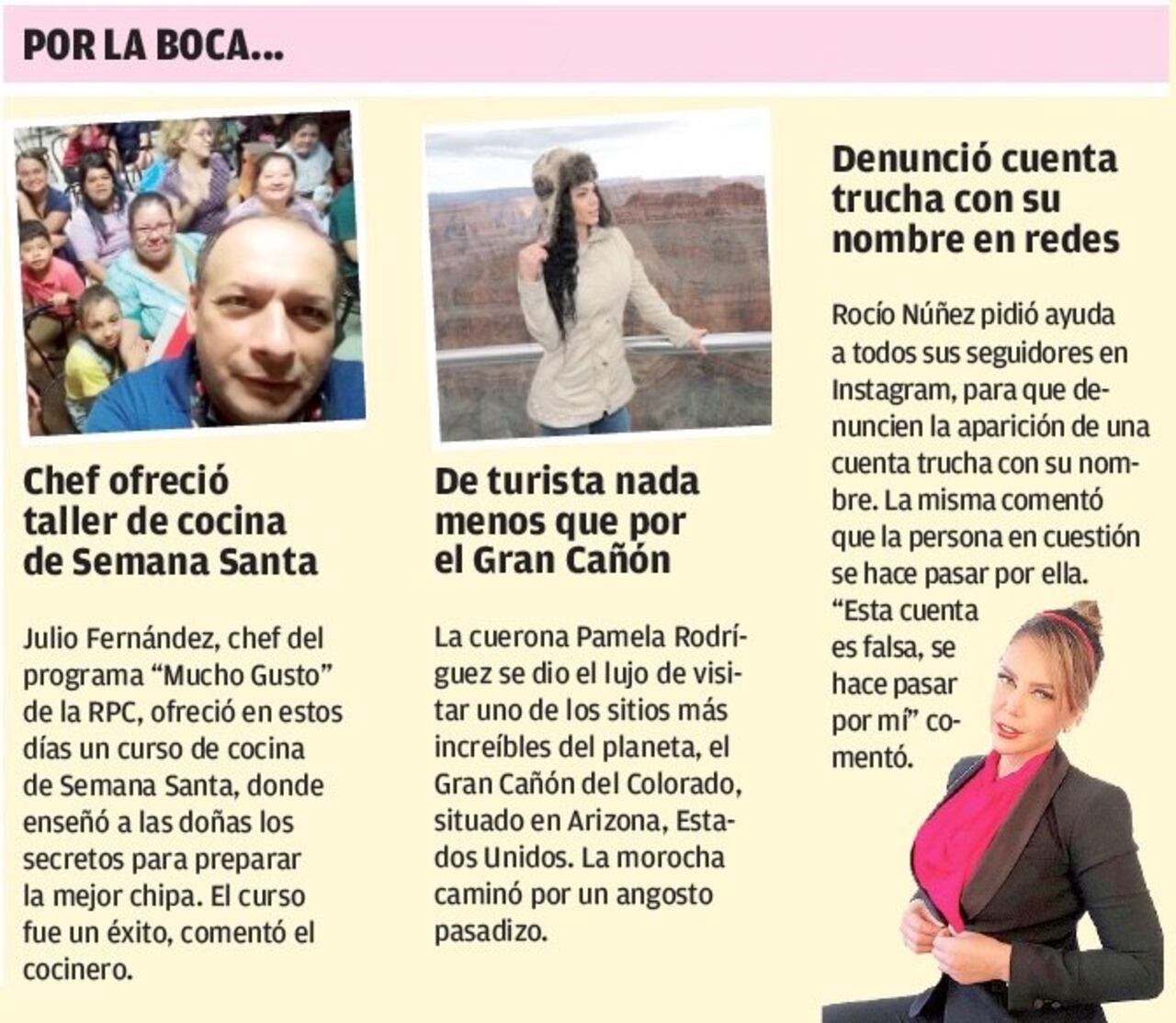 POR LA BOCA...

Chef ofreció taller de cocina de Semana Santa

Julio Fernández, chef del programa "Mucho Gusto" de la RPC, ofreció en estos días un curso de cocina de Semana Santa, donde enseñó a las doñas los secretos para preparar la mejor chipa. El curso fue un éxito, comentó el cocinero.

De turista nada menos que por el Gran Cañón

La cuerona Pamela Rodríguez se dio el lujo de visitar uno de los sitios más increíbles del planeta, el Gran Cañón del Colorado, situado en Arizona, Estados Unidos. La morocha caminó por un angosto pasadizo.

Denunció cuenta trucha con su nombre en redes

Rocío Núñez pidió ayuda a todos sus seguidores en Instagram, para que denuncien la aparición de una cuenta trucha con su nombre. La misma comentó que la persona en cuestión se hace pasar por ella. "Esta cuenta es falsa, se hace pasar por mí" comentó.